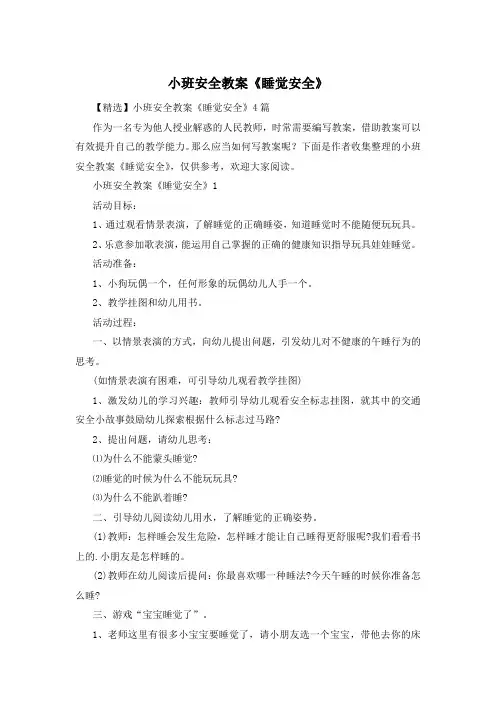 小班安全教案《睡觉安全》

【精选】小班安全教案《睡觉安全》4篇

作为一名专为他人授业解惑的人民教师，时常需要编写教案，借助教案可以有效提升自己的教学能力。那么应当如何写教案呢？下面是作者收集整理的小班安全教案《睡觉安全》，仅供参考，欢迎大家阅读。

小班安全教案《睡觉安全》1

活动目标：

1、通过观看情景表演，了解睡觉的正确睡姿，知道睡觉时不能随便玩玩具。

2、乐意参加歌表演，能运用自己掌握的正确的健康知识指导玩具娃娃睡觉。

活动准备：

1、小狗玩偶一个，任何形象的玩偶幼儿人手一个。

2、教学挂图和幼儿用书。

活动过程：

一、以情景表演的方式，向幼儿提出问题，引发幼儿对不健康的午睡行为的思考。

（如情景表演有困难，可引导幼儿观看教学挂图）

1、激发幼儿的学习兴趣：教师引导幼儿观看安全标志挂图，就其中的交通安全小故事鼓励幼儿探索根据什么标志过马路？

2、提出问题，请幼儿思考：

⑴为什么不能蒙头睡觉？

⑵睡觉的时候为什么不能玩玩具？

⑶为什么不能趴着睡？

二、引导幼儿阅读幼儿用水，了解睡觉的正确姿势。

(1)教师：怎样睡会发生危险，怎样睡才能让自己睡得更舒服呢?我们看看书上的.小朋友是怎样睡的。

(2)教师在幼儿阅读后提问：你最喜欢哪一种睡法?今天午睡的时候你准备怎么睡?

三、游戏“宝宝睡觉了”。

1、老师这里有很多小宝宝要睡觉了，请小朋友选一个宝宝，带他去你的床